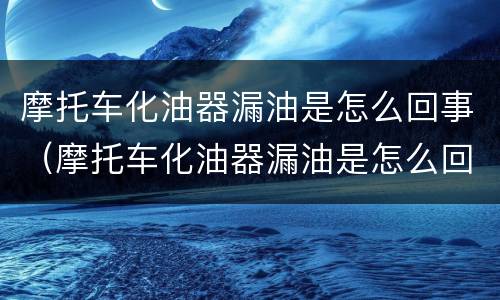 摩托车化油器漏油是怎么回事（摩托车化油器漏油是怎么回